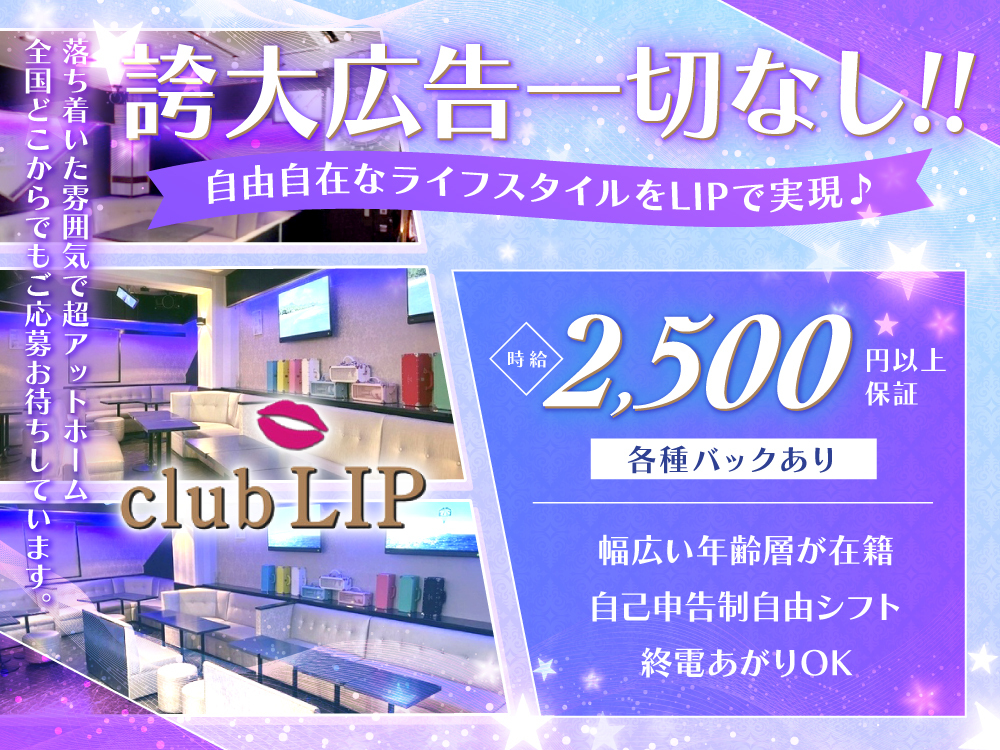 誇大広告一切なし!!

自由自在なライフスタイルをLIPで実現♪

落ち着いた雰囲気で超アットホーム
全国どこからでもご応募お待ちしています。

club LIP

時給 2,500 円以上保証

各種バックあり

幅広い年齢層が在籍
自己申告制自由シフト
終電あがりOK